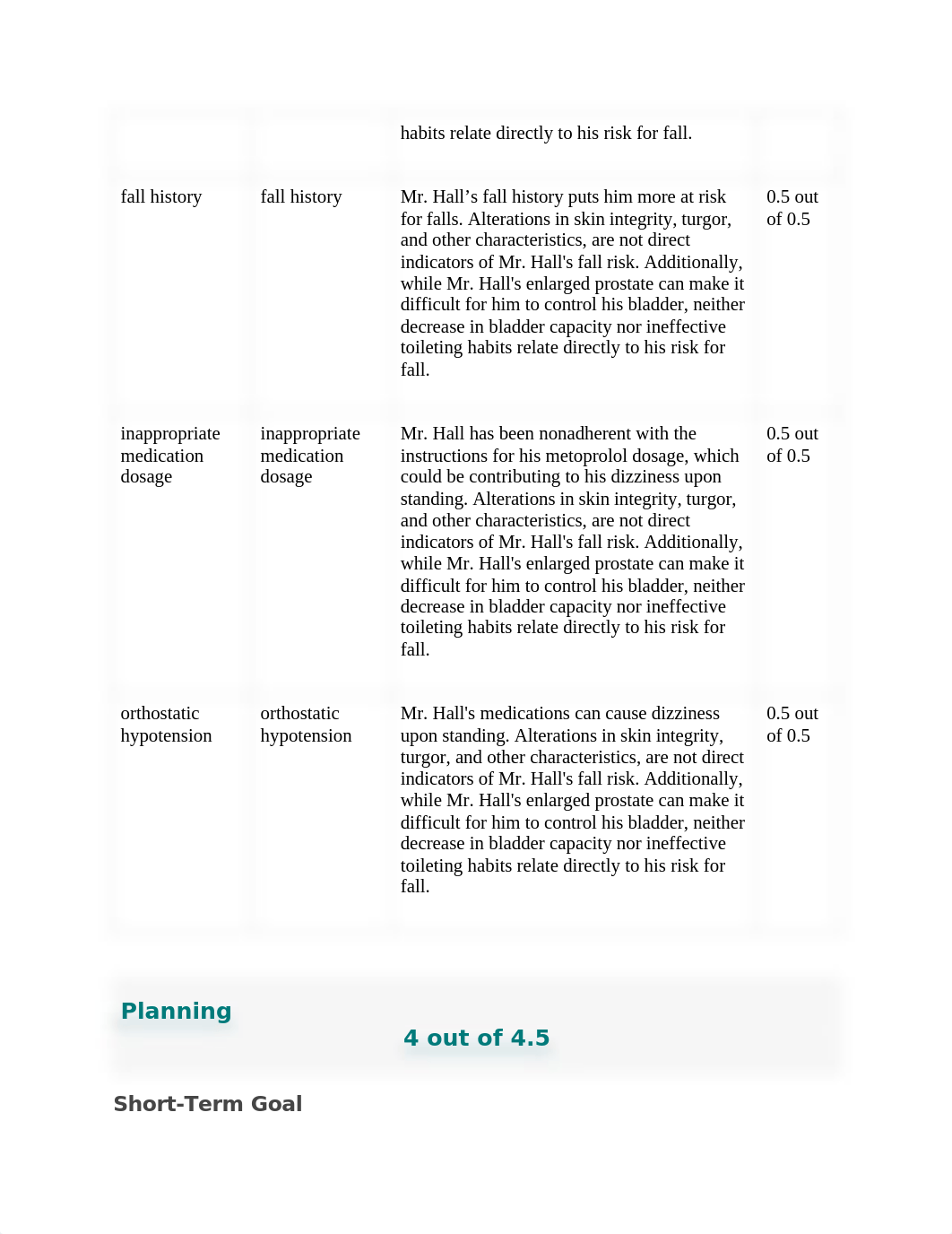 |  |  |  |  |
|---|---|---|---|
|  |  | habits relate directly to his risk for fall. |  |
| fall history | fall history | Mr. Hall’s fall history puts him more at risk for falls. Alterations in skin integrity, turgor, and other characteristics, are not direct indicators of Mr. Hall's fall risk. Additionally, while Mr. Hall's enlarged prostate can make it difficult for him to control his bladder, neither decrease in bladder capacity nor ineffective toileting habits relate directly to his risk for fall. | 0.5 out of 0.5 |
| inappropriate medication dosage | inappropriate medication dosage | Mr. Hall has been nonadherent with the instructions for his metoprolol dosage, which could be contributing to his dizziness upon standing. Alterations in skin integrity, turgor, and other characteristics, are not direct indicators of Mr. Hall's fall risk. Additionally, while Mr. Hall's enlarged prostate can make it difficult for him to control his bladder, neither decrease in bladder capacity nor ineffective toileting habits relate directly to his risk for fall. | 0.5 out of 0.5 |
| orthostatic hypotension | orthostatic hypotension | Mr. Hall's medications can cause dizziness upon standing. Alterations in skin integrity, turgor, and other characteristics, are not direct indicators of Mr. Hall's fall risk. Additionally, while Mr. Hall's enlarged prostate can make it difficult for him to control his bladder, neither decrease in bladder capacity nor ineffective toileting habits relate directly to his risk for fall. | 0.5 out of 0.5 |

Planning

4 out of 4.5

Short-Term Goal